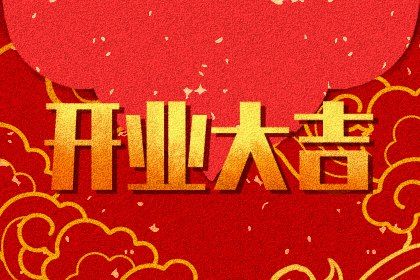 开业大吉